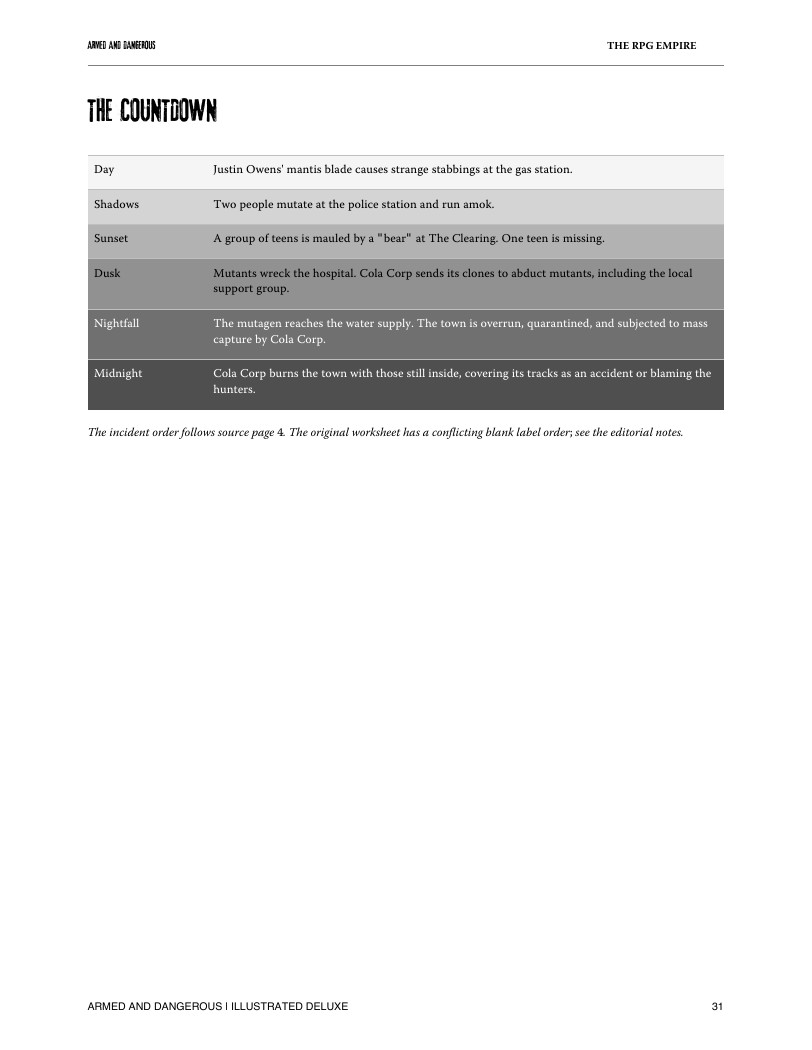 ARMED AND DANGEROUS THE RPG EMPIRE

THE COUNTDOWN

| Day | Justin Owens' mantis blade causes strange stabbings at the gas station. |
|---|---|
| Shadows | Two people mutate at the police station and run amok. |
| Sunset | A group of teens is mauled by a "bear" at The Clearing. One teen is missing. |
| Dusk | Mutants wreck the hospital. Cola Corp sends its clones to abduct mutants, including the local support group. |
| Nightfall | The mutagen reaches the water supply. The town is overrun, quarantined, and subjected to mass capture by Cola Corp. |
| Midnight | Cola Corp burns the town with those still inside, covering its tracks as an accident or blaming the hunters. |

The incident order follows source page 4. The original worksheet has a conflicting blank label order; see the editorial notes.

ARMED AND DANGEROUS I ILLUSTRATED DELUXE 31